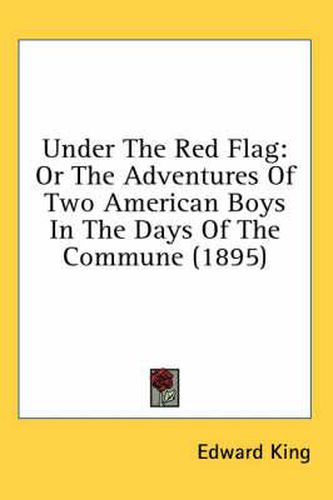 Under The Red Flag: Or The Adventures Of Two American Boys In The Days Of The Commune (1895)

Edward King